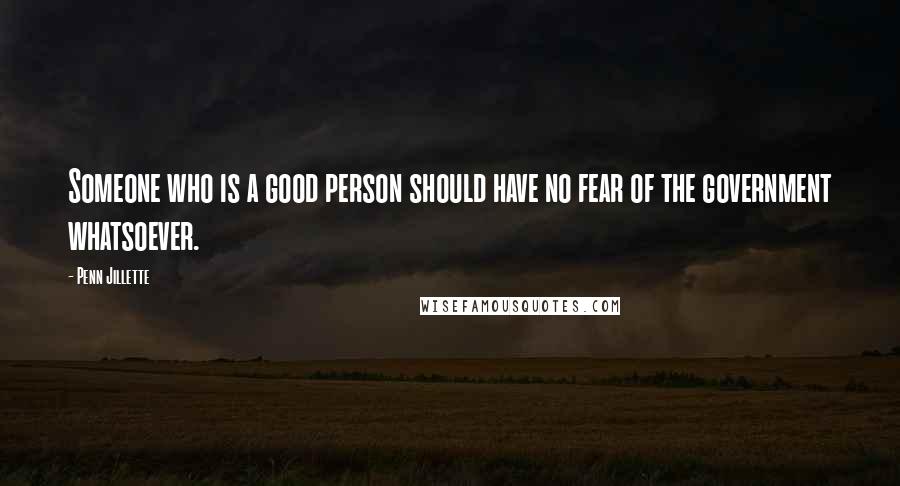 Someone who is a good person should have no fear of the government whatsoever.

- Penn Jillette

WISEFAMOUSQUOTES.COM